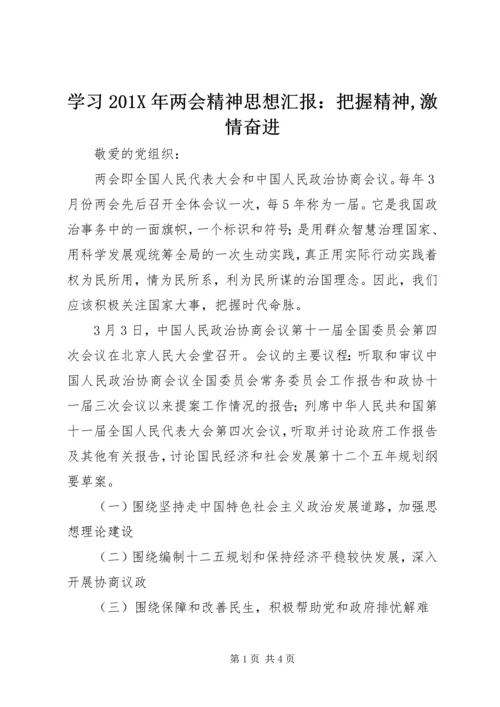 学习201X年两会精神思想汇报：把握精神,激情奋进

敬爱的党组织：

两会即全国人民代表大会和中国人民政治协商会议。每年3月份两会先后召开全体会议一次，每5年称为一届。它是我国政治事务中的一面旗帜，一个标识和符号；是用群众智慧治理国家、用科学发展观统筹全局的一次生动实践，真正用实际行动实践着权为民所用，情为民所系，利为民所谋的治国理念。因此，我们应该积极关注国家大事，把握时代命脉。

3月3日，中国人民政治协商会议第十一届全国委员会第四次会议在北京人民大会堂召开。会议的主要议程：听取和审议中国人民政治协商会议全国委员会常务委员会工作报告和政协十一届三次会议以来提案工作情况的报告；列席中华人民共和国第十一届全国人民代表大会第四次会议，听取并讨论政府工作报告及其他有关报告，讨论国民经济和社会发展第十二个五年规划纲要草案。

（一）围绕坚持走中国特色社会主义政治发展道路，加强思想理论建设

（二）围绕编制十二五规划和保持经济平稳较快发展，深入开展协商议政

（三）围绕保障和改善民生，积极帮助党和政府排忧解难

第1页 共4页